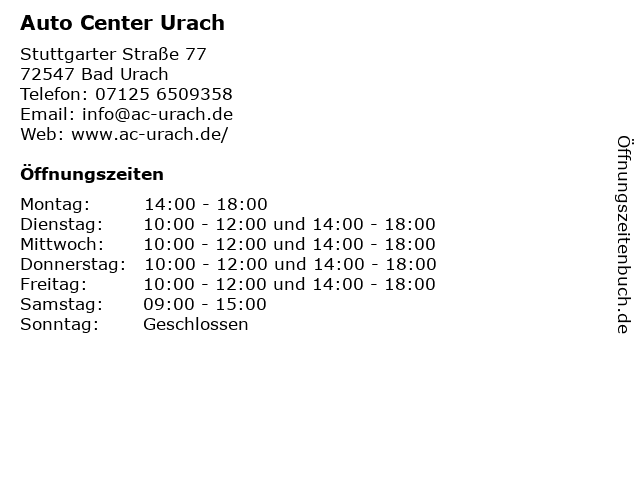 Auto Center Urach

Stuttgarter Straße 77
72547 Bad Urach
Telefon: 07125 6509358
Email: info@ac-urach.de
Web: www.ac-urach.de/

Öffnungszeiten

Montag: 14:00 - 18:00
Dienstag: 10:00 - 12:00 und 14:00 - 18:00
Mittwoch: 10:00 - 12:00 und 14:00 - 18:00
Donnerstag: 10:00 - 12:00 und 14:00 - 18:00
Freitag: 10:00 - 12:00 und 14:00 - 18:00
Samstag: 09:00 - 15:00
Sonntag: Geschlossen

Öffnungszeitenbuch.de